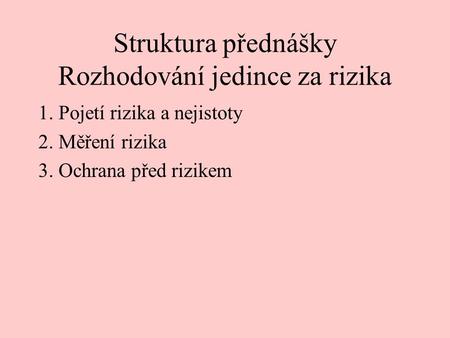 Struktura přednášky
Rozhodování jedince za rizika

1. Pojetí rizika a nejistoty
2. Měření rizika
3. Ochrana před rizikem